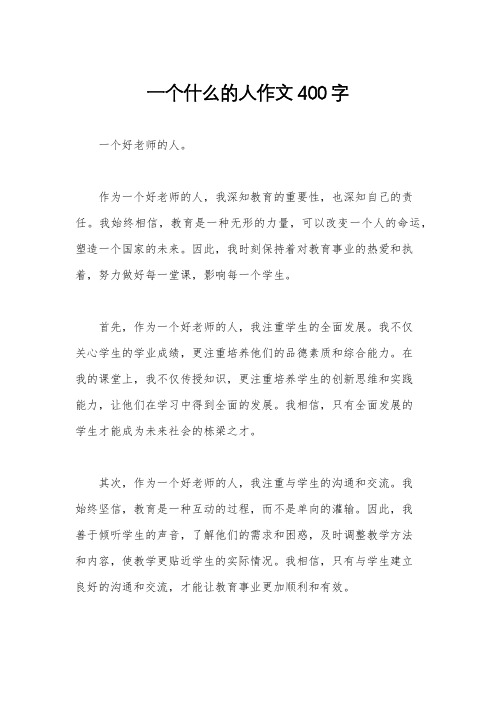 一个什么的人作文400字

一个好老师的人。

作为一个好老师的人，我深知教育的重要性，也深知自己的责任。我始终相信，教育是一种无形的力量，可以改变一个人的命运，塑造一个国家的未来。因此，我时刻保持着对教育事业的热爱和执着，努力做好每一堂课，影响每一个学生。

首先，作为一个好老师的人，我注重学生的全面发展。我不仅关心学生的学业成绩，更注重培养他们的品德素质和综合能力。在我的课堂上，我不仅传授知识，更注重培养学生的创新思维和实践能力，让他们在学习中得到全面的发展。我相信，只有全面发展的学生才能成为未来社会的栋梁之才。

其次，作为一个好老师的人，我注重与学生的沟通和交流。我始终坚信，教育是一种互动的过程，而不是单向的灌输。因此，我善于倾听学生的声音，了解他们的需求和困惑，及时调整教学方法和内容，使教学更贴近学生的实际情况。我相信，只有与学生建立良好的沟通和交流，才能让教育事业更加顺利和有效。